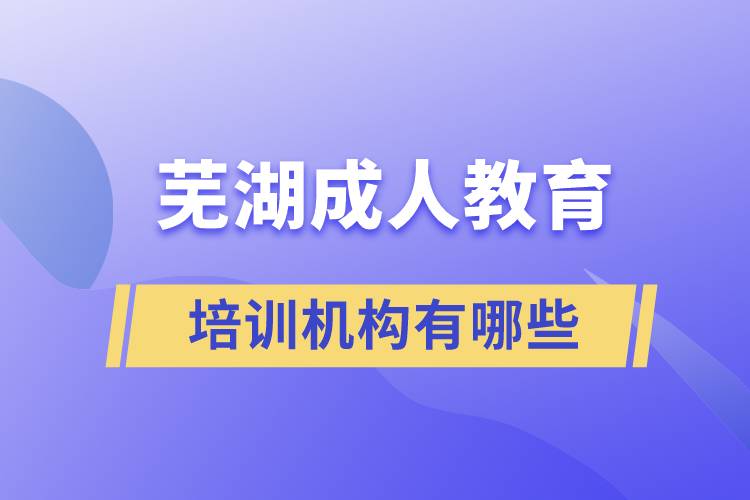 芜湖成人教育

培训机构有哪些